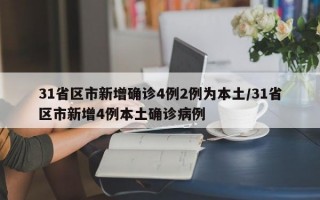 31省区市新增确诊4例2例为本土/31省区市新增4例本土确诊病例